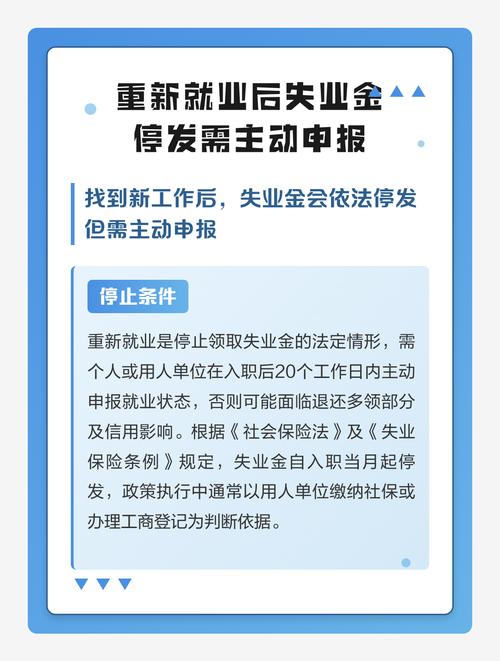 重新就业后失业金停发需主动申报

找到新工作后，失业金会依法停发但需主动申报

停止条件

重新就业是停止领取失业金的法定情形，需个人或用人单位在入职后20个工作日内主动申报就业状态，否则可能面临退还多领部分及信用影响。根据《社会保险法》及《失业保险条例》规定，失业金自入职当月起停发，政策执行中通常以用人单位缴纳社保或办理工商登记为判断依据。